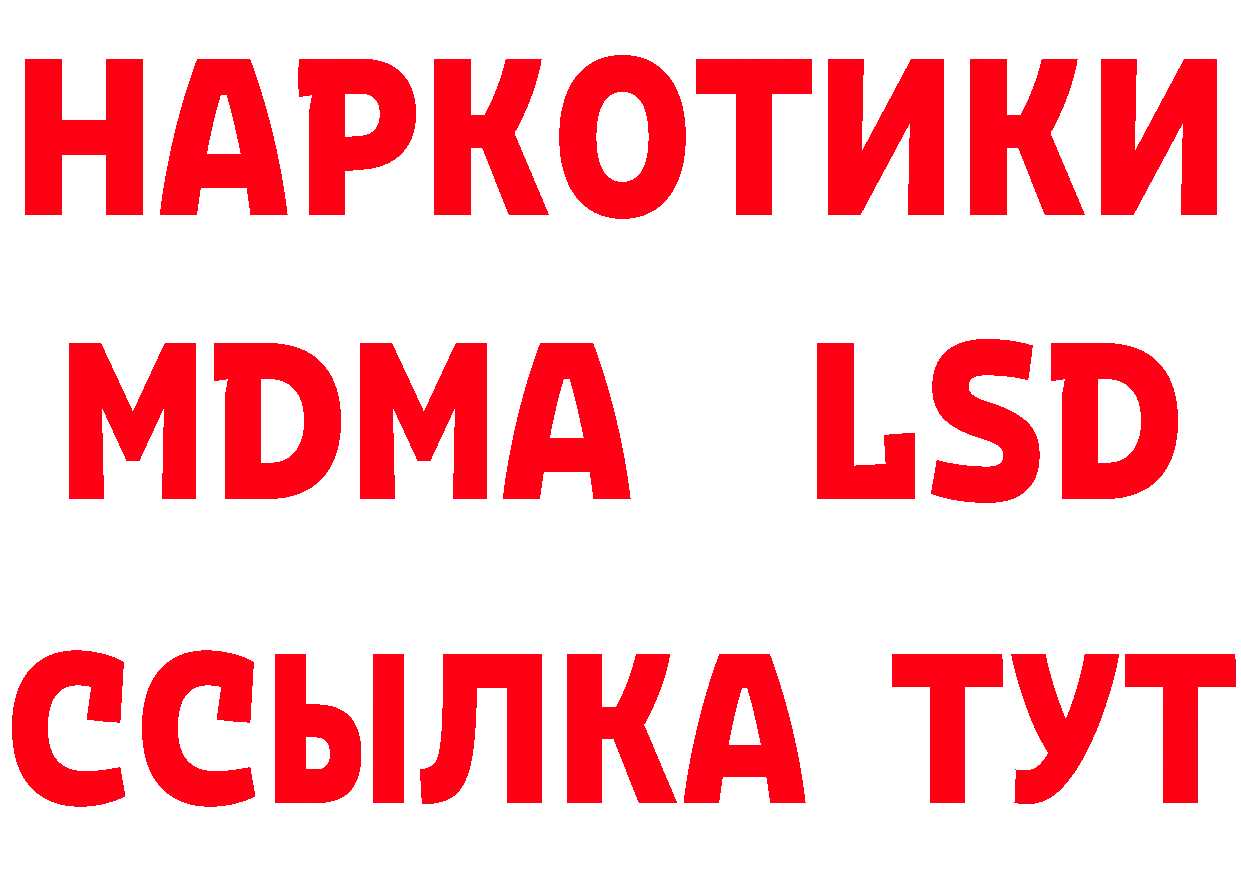 НАРКОТИКИ
MDMA LSD
ССЫЛКА ТУТ